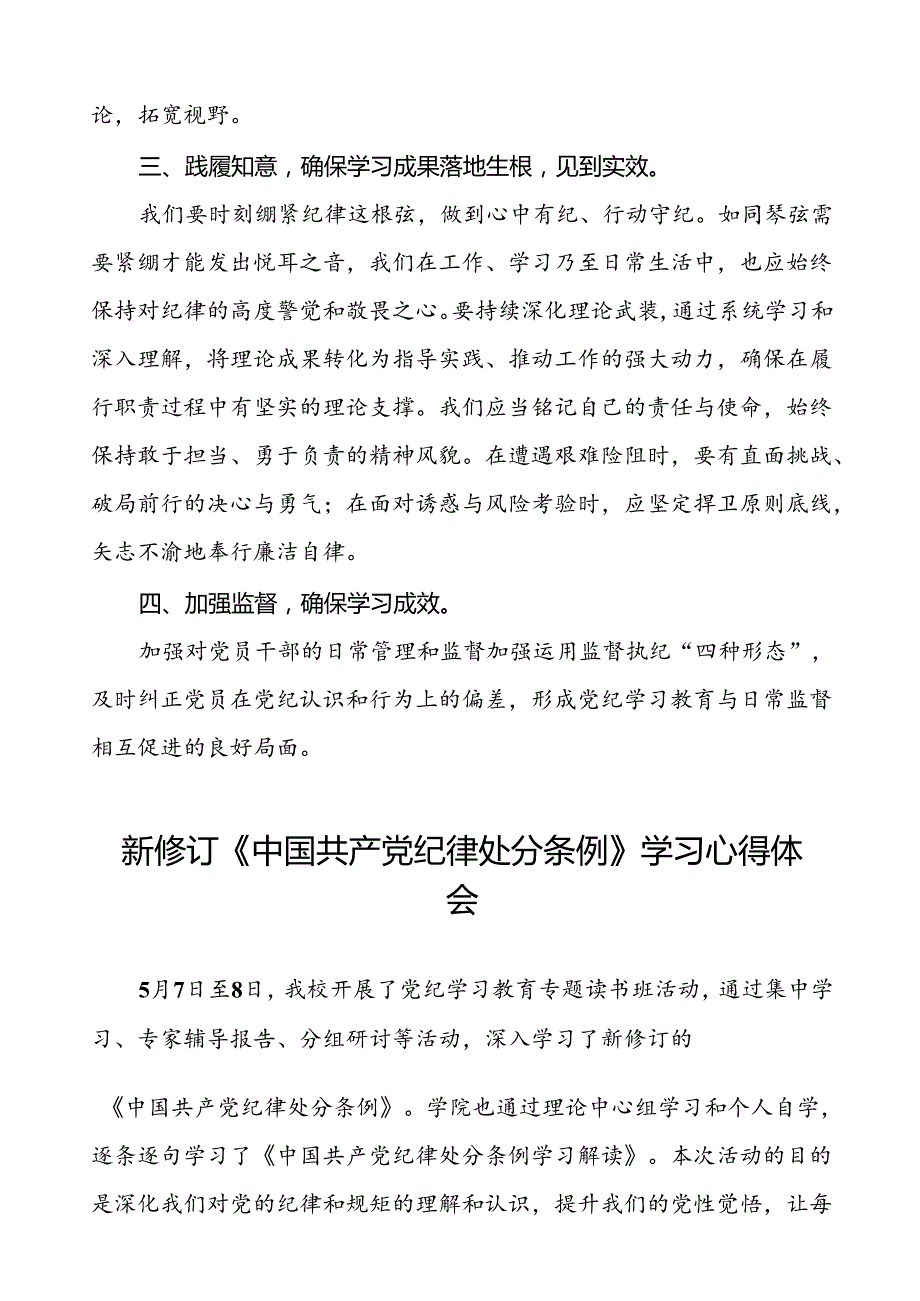 论，拓宽视野。

三、践履知意，确保学习成果落地生根，见到实效。

我们要时刻绷紧纪律这根弦，做到心中有纪、行动守纪。如同琴弦需要紧绷才能发出悦耳之音，我们在工作、学习乃至日常生活中，也应始终保持对纪律的高度警觉和敬畏之心。要持续深化理论武装，通过系统学习和深入理解，将理论成果转化为指导实践、推动工作的强大动力，确保在履行职责过程中有坚实的理论支撑。我们应当铭记自己的责任与使命，始终保持敢于担当、勇于负责的精神风貌。在遭遇艰难险阻时，要有直面挑战、破局前行的决心与勇气；在面对诱惑与风险考验时，应坚定捍卫原则底线，矢志不渝地奉行廉洁自律。

四、加强监督，确保学习成效。

加强对党员干部的日常管理和监督加强运用监督执纪“四种形态”，及时纠正党员在党纪认识和行为上的偏差，形成党纪学习教育与日常监督相互促进的良好局面。

新修订《中国共产党纪律处分条例》学习心得体会

5月7日至8日，我校开展了党纪学习教育专题读书班活动，通过集中学习、专家辅导报告、分组研讨等活动，深入学习了新修订的

《中国共产党纪律处分条例》。学院也通过理论中心组学习和个人自学，逐条逐句学习了《中国共产党纪律处分条例学习解读》。本次活动的目的是深化我们对党的纪律和规矩的理解和认识，提升我们的党性觉悟，让每